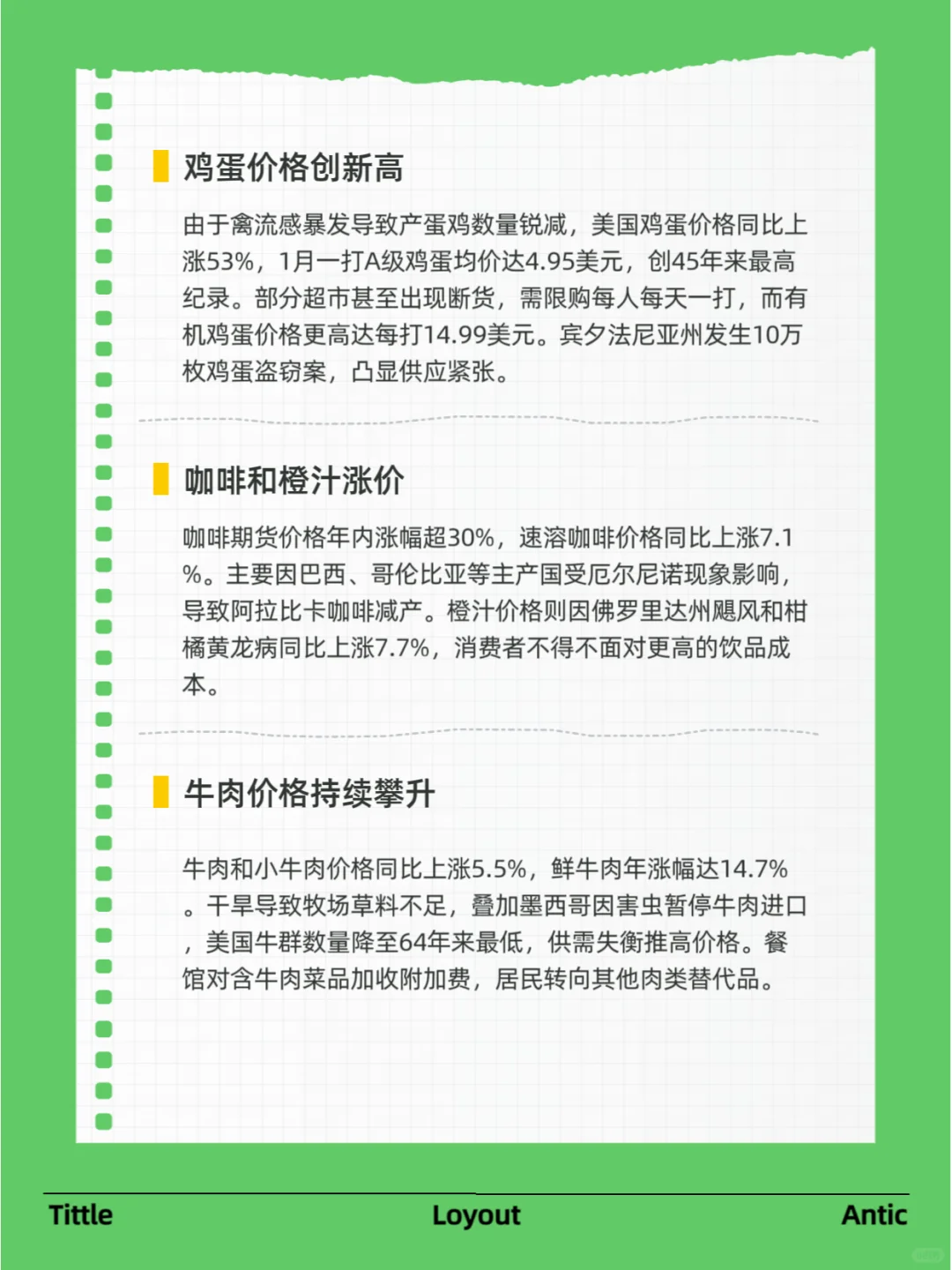 鸡蛋价格创新高

由于禽流感暴发导致产蛋鸡数量锐减，美国鸡蛋价格同比上涨53%，1月一打A级鸡蛋均价达4.95美元，创45年来最高纪录。部分超市甚至出现断货，需限购每人每天一打，而有机鸡蛋价格更高达每打14.99美元。宾夕法尼亚州发生10万枚鸡蛋盗窃案，凸显供应紧张。

咖啡和橙汁涨价

咖啡期货价格年内涨幅超30%，速溶咖啡价格同比上涨7.1%。主要因巴西、哥伦比亚等主产国受厄尔尼诺现象影响，导致阿拉比卡咖啡减产。橙汁价格则因佛罗里达州飓风和柑橘黄龙病同比上涨7.7%，消费者不得不面对更高的饮品成本。

牛肉价格持续攀升

牛肉和小牛肉价格同比上涨5.5%，鲜牛肉年涨幅达14.7%。干旱导致牧场草料不足，叠加墨西哥因害虫暂停牛肉进口，美国牛群数量降至64年来最低，供需失衡推高价格。餐馆对含牛肉菜品加收附加费，居民转向其他肉类替代品。

Tittle Loyout Antic